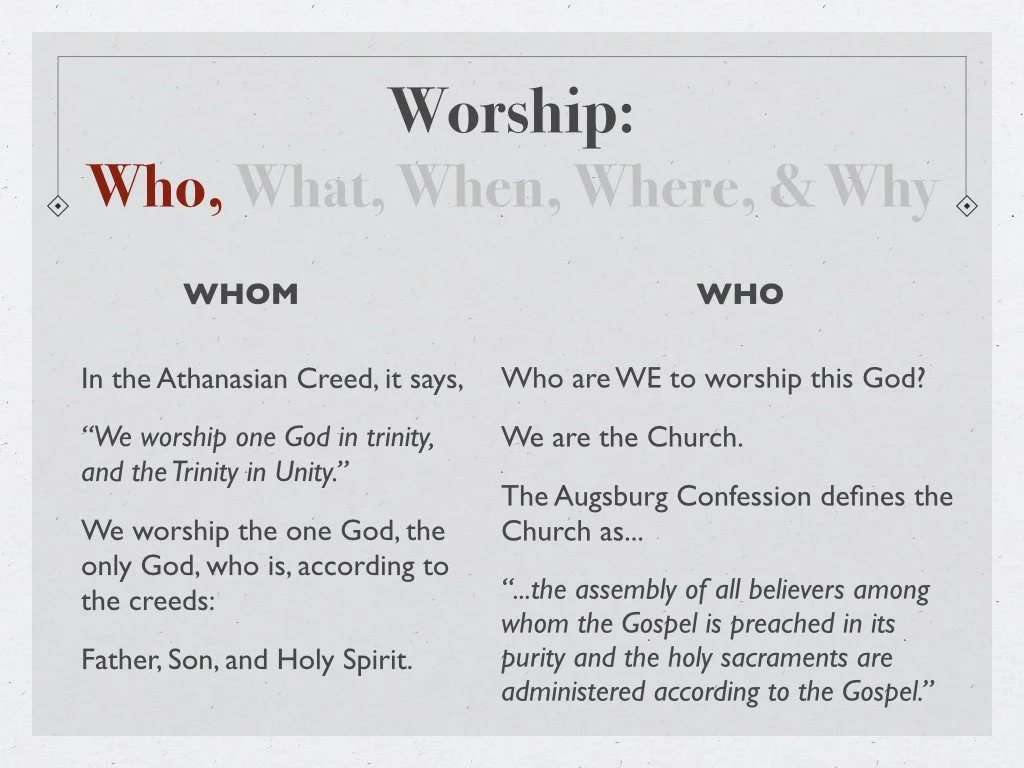 Worship:
Who, What, When, Where, & Why

WHOM

In the Athanasian Creed, it says,

"We worship one God in trinity, and the Trinity in Unity."

We worship the one God, the only God, who is, according to the creeds:

Father, Son, and Holy Spirit.

WHO

Who are WE to worship this God?

We are the Church.

The Augsburg Confession defines the Church as...

"...the assembly of all believers among whom the Gospel is preached in its purity and the holy sacraments are administered according to the Gospel."